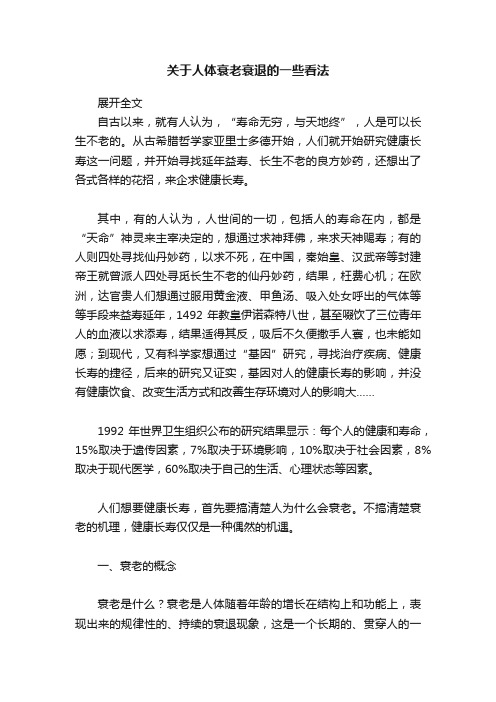 关于人体衰老衰退的一些看法

展开全文

自古以来，就有人认为，“寿命无穷，与天地终”，人是可以长生不老的。从古希腊哲学家亚里士多德开始，人们就开始研究健康长寿这一问题，并开始寻找延年益寿、长生不老的良方妙药，还想出了各式各样的花招，来企求健康长寿。

其中，有的人认为，人世间的一切，包括人的寿命在内，都是“天命”神灵来主宰决定的，想通过求神拜佛，来求天神赐寿；有的人则四处寻找仙丹妙药，以求不死，在中国，秦始皇、汉武帝等封建帝王就曾派人四处寻觅长生不老的仙丹妙药，结果，枉费心机；在欧洲，达官贵人们想通过服用黄金液、甲鱼汤、吸入处女呼出的气体等等手段来益寿延年，1492 年教皇伊诺森特八世，甚至啜饮了三位青年人的血液以求添寿，结果适得其反，吸后不久便撒手人寰，也未能如愿；到现代，又有科学家想通过“基因”研究，寻找治疗疾病、健康长寿的捷径，后来的研究又证实，基因对人的健康长寿的影响，并没有健康饮食、改变生活方式和改善生存环境对人的影响大……

1992 年世界卫生组织公布的研究结果显示：每个人的健康和寿命，15%取决于遗传因素，7%取决于环境影响，10%取决于社会因素，8%取决于现代医学，60%取决于自己的生活、心理状态等因素。

人们想要健康长寿，首先要搞清楚人为什么会衰老。不搞清楚衰老的机理，健康长寿仅仅是一种偶然的机遇。

一、衰老的概念

衰老是什么？衰老是人体随着年龄的增长在结构上和功能上，表现出来的规律性的、持续的衰退现象，这是一个长期的、贯穿人的一